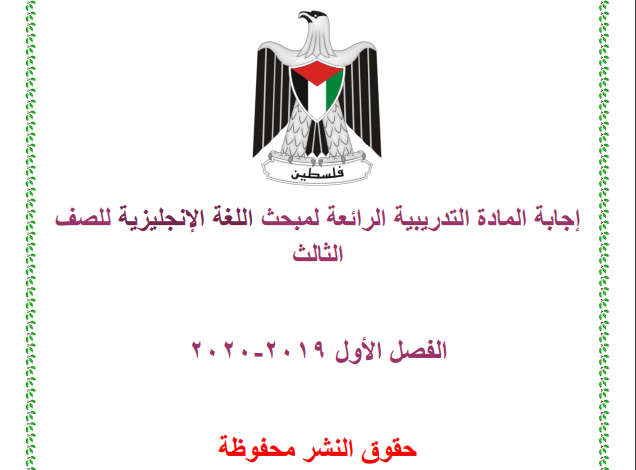 فلسطين

إجابة المادة التدريبية الرائعة لمبحث اللغة الإنجليزية للصف الثالث

الفصل الأول ٢٠١٩-٢٠٢٠

حقوق النشر محفوظة